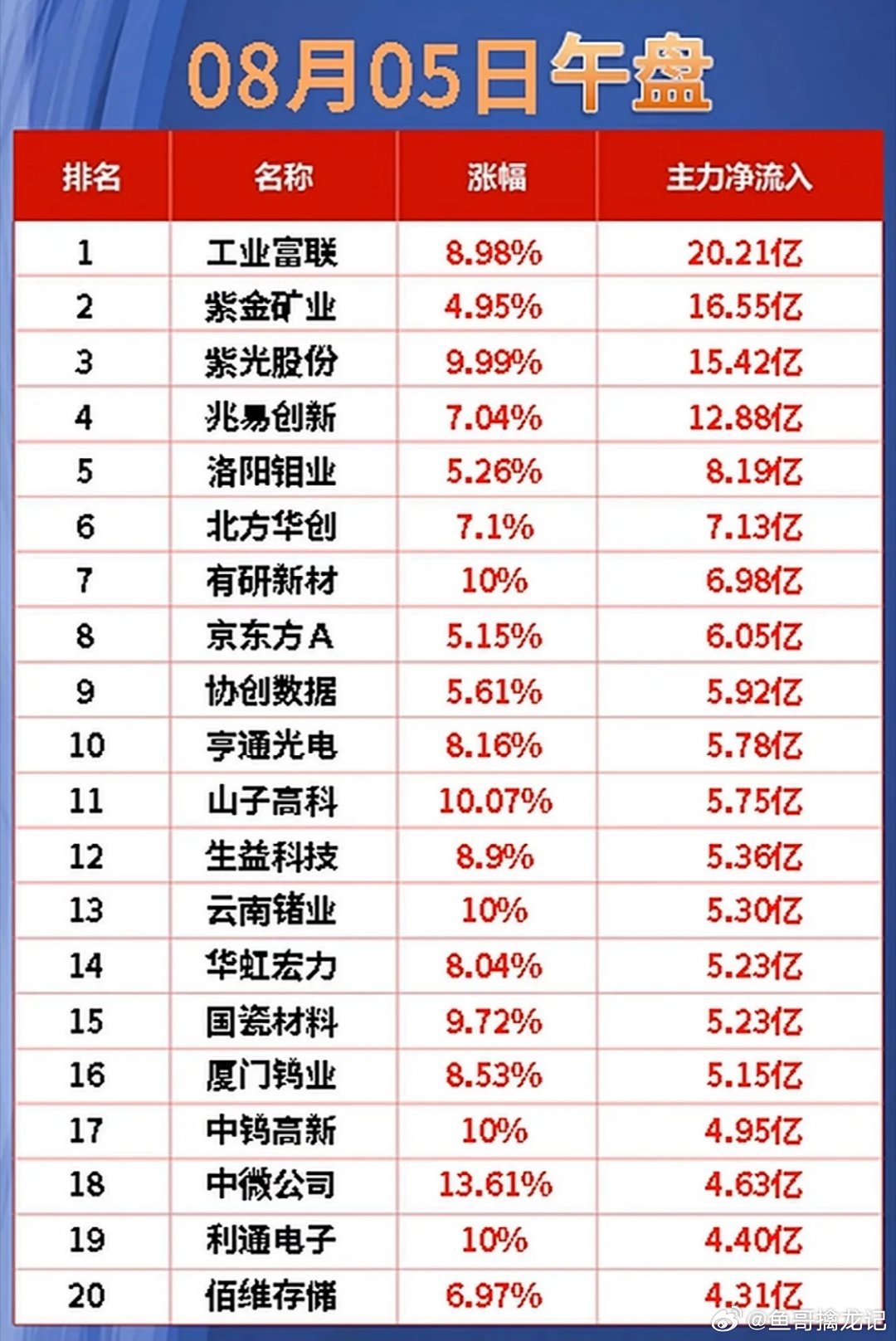 08月05日午盘

| 排名 | 名称 | 涨幅 | 主力净流入 |
|---|---|---|---|
| 1 | 工业富联 | 8.98% | 20.21亿 |
| 2 | 紫金矿业 | 4.95% | 16.55亿 |
| 3 | 紫光股份 | 9.99% | 15.42亿 |
| 4 | 兆易创新 | 7.04% | 12.88亿 |
| 5 | 洛阳钼业 | 5.26% | 8.19亿 |
| 6 | 北方华创 | 7.1% | 7.13亿 |
| 7 | 有研新材 | 10% | 6.98亿 |
| 8 | 京东方A | 5.15% | 6.05亿 |
| 9 | 协创数据 | 5.61% | 5.92亿 |
| 10 | 亨通光电 | 8.16% | 5.78亿 |
| 11 | 山子高科 | 10.07% | 5.75亿 |
| 12 | 生益科技 | 8.9% | 5.36亿 |
| 13 | 云南锗业 | 10% | 5.30亿 |
| 14 | 华虹宏力 | 8.04% | 5.23亿 |
| 15 | 国瓷材料 | 9.72% | 5.23亿 |
| 16 | 厦门钨业 | 8.53% | 5.15亿 |
| 17 | 中钨高新 | 10% | 4.95亿 |
| 18 | 中微公司 | 13.61% | 4.63亿 |
| 19 | 利通电子 | 10% | 4.40亿 |
| 20 | 佰维存储 | 6.97% | 4.31亿 |

@鱼哥擒龙记